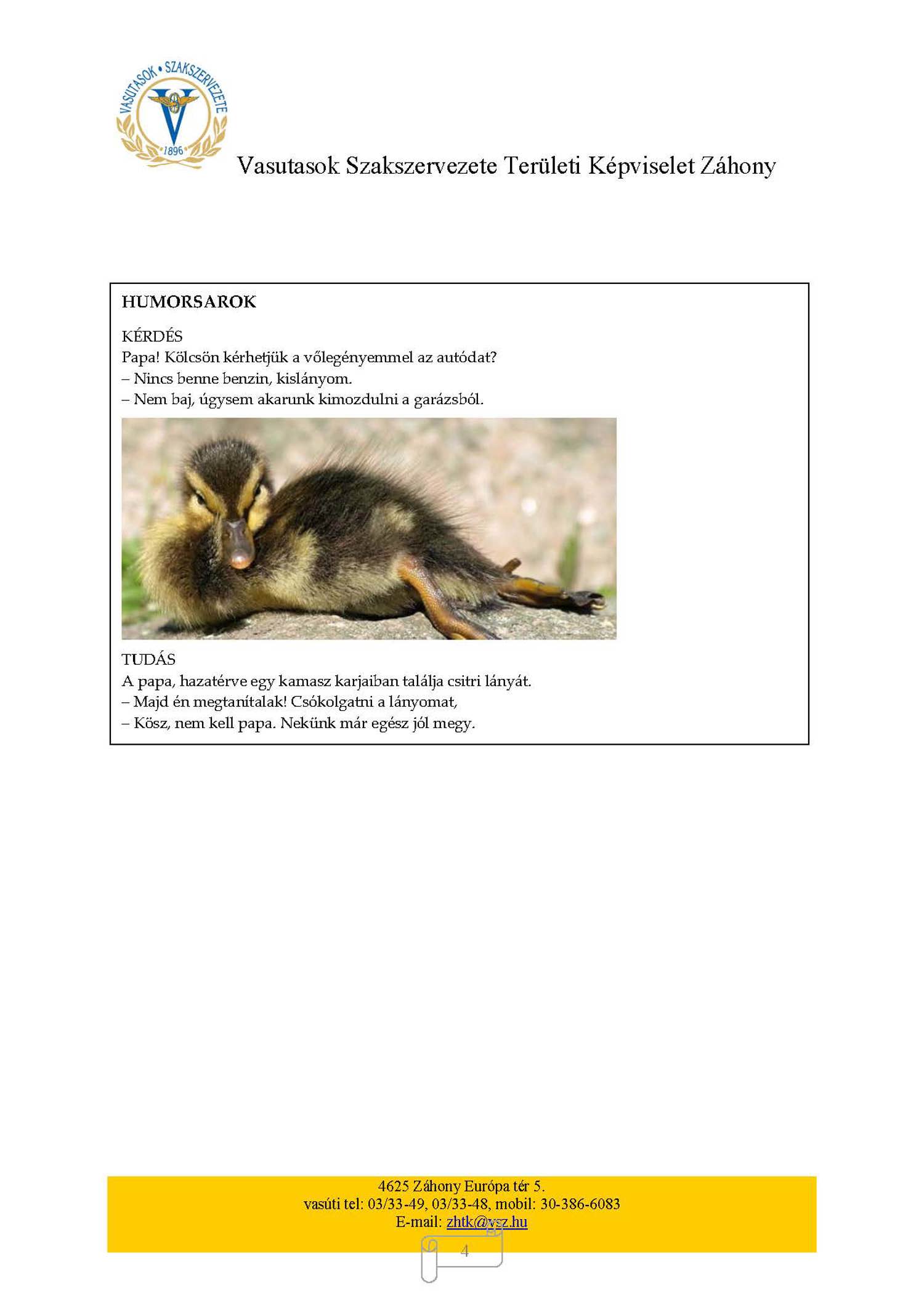 VASUTASOK • SZAKSZERVEZETE
1896

Vasutasok Szakszervezete Területi Képviselet Záhony

HUMORSAROK

KÉRDÉS
Papa! Kölcsön kérhetjük a vőlegényemmel az autódat?
– Nincs benne benzin, kislányom.
– Nem baj, úgysem akarunk kimozdulni a garázsból.

TUDÁS
A papa, hazatérve egy kamasz karjaiban találja csitri lányát.
– Majd én megtanítalak! Csókolgatni a lányomat,
– Kösz, nem kell papa. Nekünk már egész jól megy.

4625 Záhony Európa tér 5.
vasúti tel: 03/33-49, 03/33-48, mobil: 30-386-6083
E-mail: zhtk@vsz.hu

4